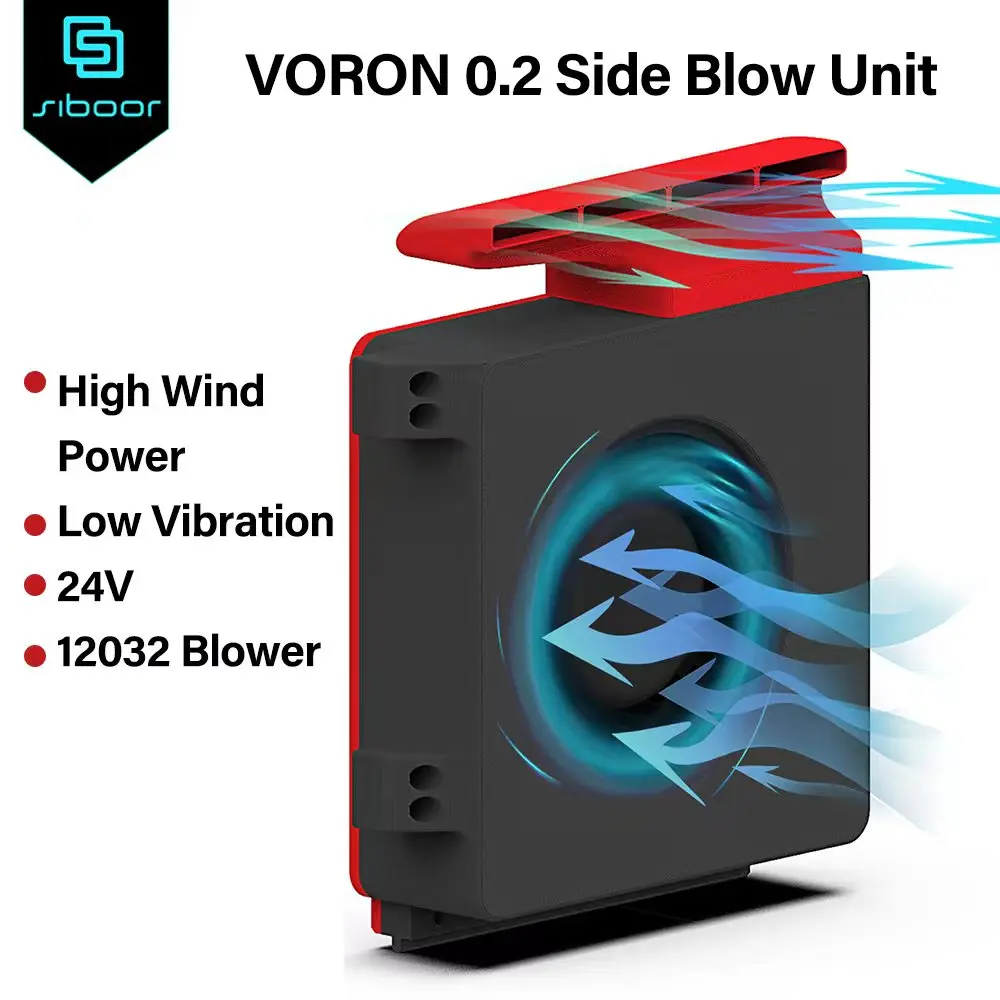 siboor

VORON 0.2 Side Blow Unit

High Wind Power
Low Vibration
24V
12032 Blower